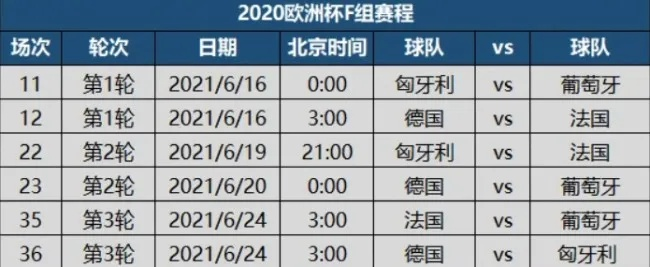 2020欧洲杯F组赛程

| 场次 | 轮次 | 日期 | 北京时间 | 球队 | vs | 球队 |
|---|---|---|---|---|---|---|
| 11 | 第1轮 | 2021/6/16 | 0:00 | 匈牙利 | vs | 葡萄牙 |
| 12 | 第1轮 | 2021/6/16 | 3:00 | 德国 | vs | 法国 |
| 22 | 第2轮 | 2021/6/19 | 21:00 | 匈牙利 | vs | 法国 |
| 23 | 第2轮 | 2021/6/20 | 0:00 | 德国 | vs | 葡萄牙 |
| 35 | 第3轮 | 2021/6/24 | 3:00 | 法国 | vs | 葡萄牙 |
| 36 | 第3轮 | 2021/6/24 | 3:00 | 德国 | vs | 匈牙利 |